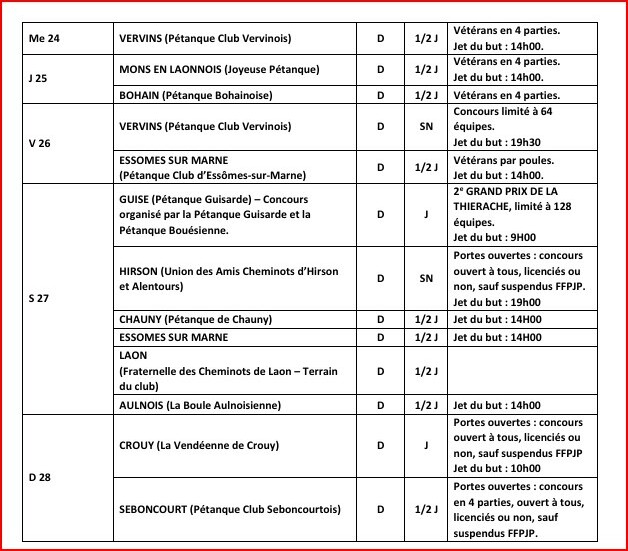 | | | | | |
|---|---|---|---|---|
| Me 24 | VERVINS (Pétanque Club Vervinois) | D | 1/2 J | Vétérans en 4 parties. Jet du but : 14h00. |
| J 25 | MONS EN LAONNOIS (Joyeuse Pétanque) | D | 1/2 J | Vétérans en 4 parties. Jet du but : 14h00. |
| | BOHAIN (Pétanque Bohainoise) | D | 1/2 J | Vétérans en 4 parties. |
| V 26 | VERVINS (Pétanque Club Vervinois) | D | SN | Concours limité à 64 équipes. Jet du but : 19h30 |
| | ESSOMES SUR MARNE (Pétanque Club d'Essômes-sur-Marne) | D | 1/2 J | Vétérans par poules. Jet du but : 14h00. |
| S 27 | GUISE (Pétanque Guisarde) – Concours organisé par la Pétanque Guisarde et la Pétanque Bouésienne. | D | J | 2$^e$ GRAND PRIX DE LA THIERACHE, limité à 128 équipes. Jet du but : 9H00 |
| | HIRSON (Union des Amis Cheminots d'Hirson et Alentours) | D | SN | Portes ouvertes : concours ouvert à tous, licenciés ou non, sauf suspendus FFPJP. Jet du but : 19h00 |
| | CHAUNY (Pétanque de Chauny) | D | 1/2 J | Jet du but : 14H00 |
| | ESSOMES SUR MARNE | D | 1/2 J | Jet du but : 14H00 |
| | LAON (Fraternelle des Cheminots de Laon – Terrain du club) | D | 1/2 J | |
| | AULNOIS (La Boule Aulnoisienne) | D | 1/2 J | Jet du but : 14h00 |
| D 28 | CROUY (La Vendéenne de Crouy) | D | J | Portes ouvertes : concours ouvert à tous, licenciés ou non, sauf suspendus FFPJP Jet du but : 10h00 |
| | SEBONCOURT (Pétanque Club Seboncourtois) | D | 1/2 J | Portes ouvertes : concours en 4 parties, ouvert à tous, licenciés ou non, sauf suspendus FFPJP. |